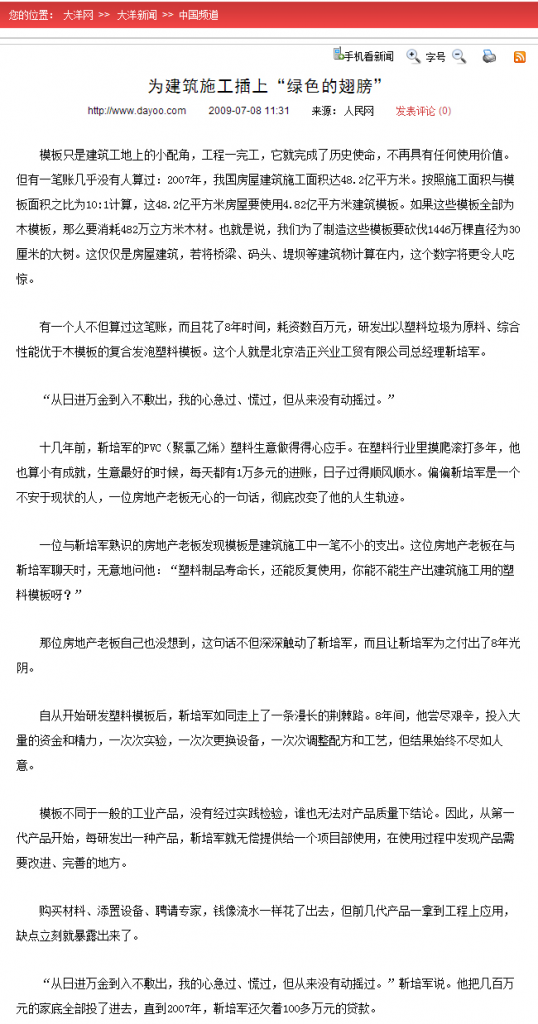 您的位置： 大洋网 >> 大洋新闻 >> 中国频道

手机看新闻 字号

为建筑施工插上“绿色的翅膀”

http://www.dayoo.com 2009-07-08 11:31 来源： 人民网 发表评论 (0)

模板只是建筑工地上的小配角，工程一完工，它就完成了历史使命，不再具有任何使用价值。但有一笔账几乎没有人算过：2007年，我国房屋建筑施工面积达48.2亿平方米。按照施工面积与模板面积之比为10:1计算，这48.2亿平方米房屋要使用4.82亿平方米建筑模板。如果这些模板全部为木模板，那么要消耗482万立方米木材。也就是说，我们为了制造这些模板要砍伐1446万棵直径为30厘米的大树。这仅仅是房屋建筑，若将桥梁、码头、堤坝等建筑物计算在内，这个数字将更令人吃惊。

有一个人不但算过这笔账，而且花了8年时间，耗资数百万元，研发出以塑料垃圾为原料、综合性能优于木模板的复合发泡塑料模板。这个人就是北京浩正兴业工贸有限公司总经理靳培军。

“从日进万金到入不敷出，我的心急过、慌过，但从来没有动摇过。”

十几年前，靳培军的PVC（聚氯乙烯）塑料生意做得得心应手。在塑料行业里摸爬滚打多年，他也算小有成就，生意最好的时候，每天都有1万多元的进账，日子过得顺风顺水。偏偏靳培军是一个不安于现状的人，一位房地产老板无心的一句话，彻底改变了他的人生轨迹。

一位与靳培军熟识的房地产老板发现模板是建筑施工中一笔不小的支出。这位房地产老板在与靳培军聊天时，无意地问他：“塑料制品寿命长，还能反复使用，你能不能生产出建筑施工用的塑料模板呀？”

那位房地产老板自己也没想到，这句话不但深深触动了靳培军，而且让靳培军为之付出了8年光阴。

自从开始研发塑料模板后，靳培军如同走上了一条漫长的荆棘路。8年间，他尝尽艰辛，投入大量的资金和精力，一次次实验，一次次更换设备，一次次调整配方和工艺，但结果始终不尽如人意。

模板不同于一般的工业产品，没有经过实践检验，谁也无法对产品质量下结论。因此，从第一代产品开始，每研发出一种产品，靳培军就无偿提供给一个项目部使用，在使用过程中发现产品需要改进、完善的地方。

购买材料、添置设备、聘请专家，钱像流水一样花了出去，但前几代产品一拿到工程上应用，缺点立刻就暴露出来了。

“从日进万金到入不敷出，我的心急过、慌过，但从来没有动摇过。”靳培军说。他把几百万元的家底全部投了进去，直到2007年，靳培军还欠着100多万元的贷款。